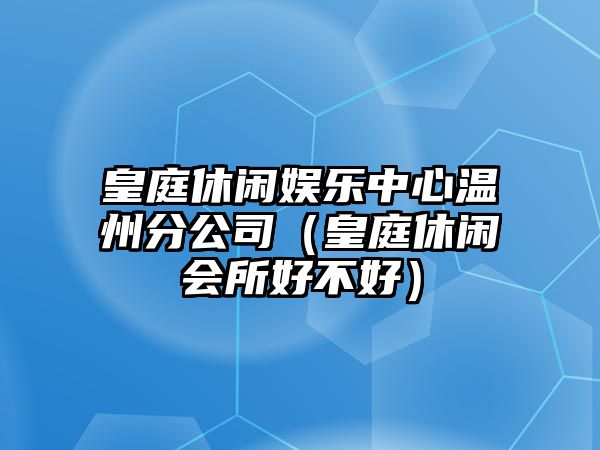 皇庭休闲娱乐中心温州分公司（皇庭休闲会所好不好）